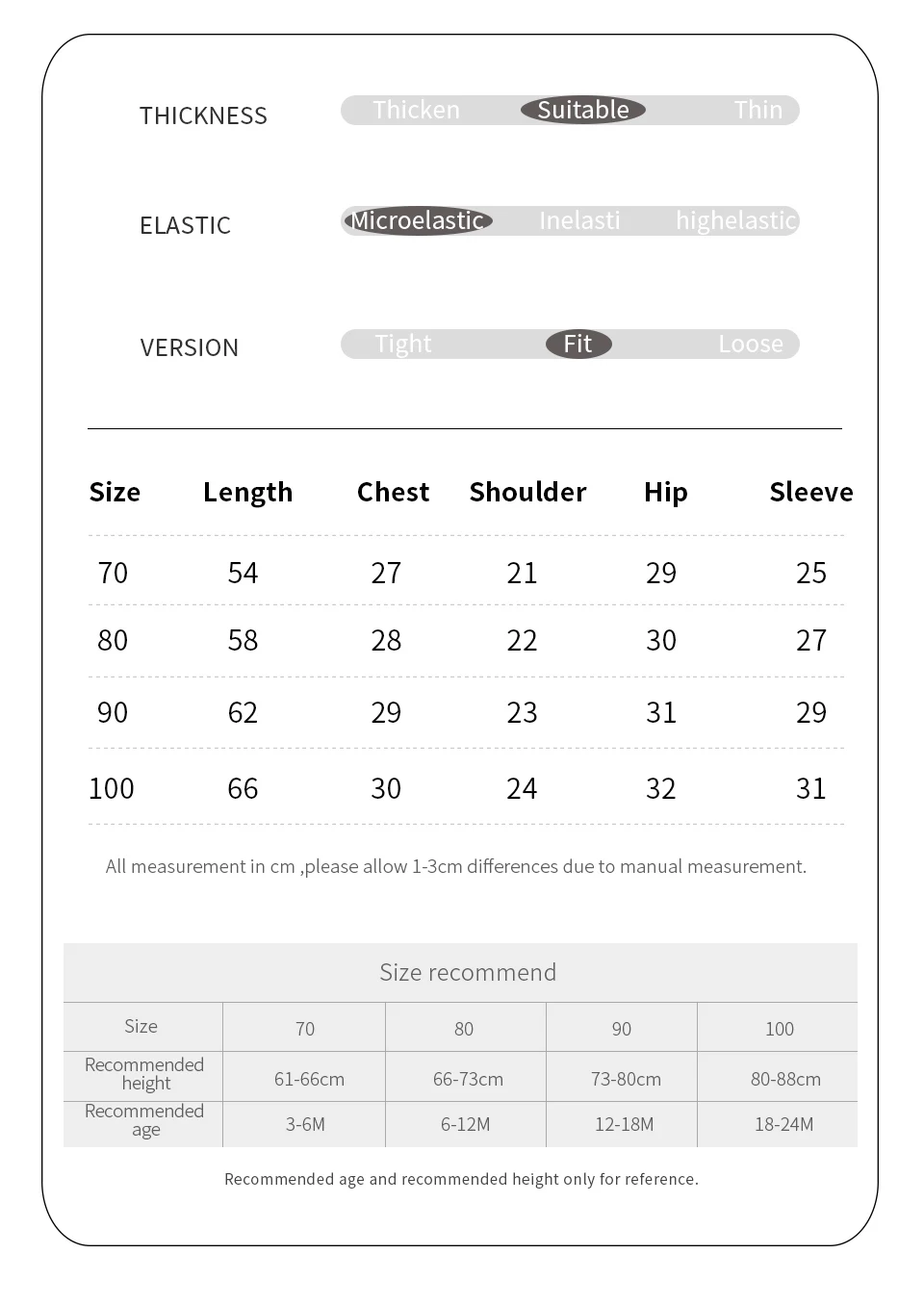 THICKNESS Thicken Suitable Thin

ELASTIC Microelastic Inelasti highelastic

VERSION Tight Fit Loose

| Size | Length | Chest | Shoulder | Hip | Sleeve |
|---|---|---|---|---|---|
| 70 | 54 | 27 | 21 | 29 | 25 |
| 80 | 58 | 28 | 22 | 30 | 27 |
| 90 | 62 | 29 | 23 | 31 | 29 |
| 100 | 66 | 30 | 24 | 32 | 31 |

All measurement in cm ,please allow 1-3cm differences due to manual measurement.

Size recommend

| Size | 70 | 80 | 90 | 100 |
|---|---|---|---|---|
| Recommended height | 61-66cm | 66-73cm | 73-80cm | 80-88cm |
| Recommended age | 3-6M | 6-12M | 12-18M | 18-24M |

Recommended age and recommended height only for reference.